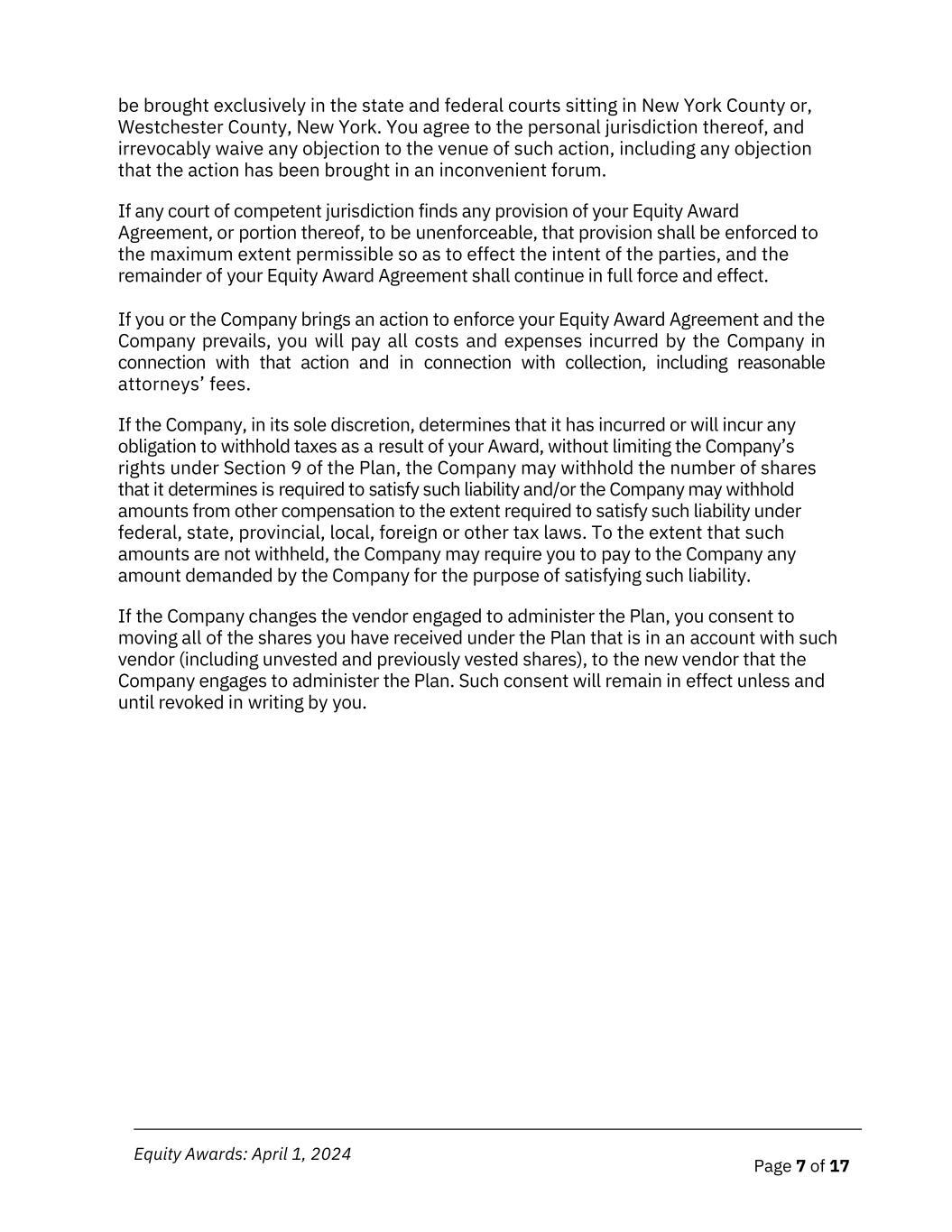 be brought exclusively in the state and federal courts sitting in New York County or, Westchester County, New York. You agree to the personal jurisdiction thereof, and irrevocably waive any objection to the venue of such action, including any objection that the action has been brought in an inconvenient forum.

If any court of competent jurisdiction finds any provision of your Equity Award Agreement, or portion thereof, to be unenforceable, that provision shall be enforced to the maximum extent permissible so as to effect the intent of the parties, and the remainder of your Equity Award Agreement shall continue in full force and effect.

If you or the Company brings an action to enforce your Equity Award Agreement and the Company prevails, you will pay all costs and expenses incurred by the Company in connection with that action and in connection with collection, including reasonable attorneys' fees.

If the Company, in its sole discretion, determines that it has incurred or will incur any obligation to withhold taxes as a result of your Award, without limiting the Company's rights under Section 9 of the Plan, the Company may withhold the number of shares that it determines is required to satisfy such liability and/or the Company may withhold amounts from other compensation to the extent required to satisfy such liability under federal, state, provincial, local, foreign or other tax laws. To the extent that such amounts are not withheld, the Company may require you to pay to the Company any amount demanded by the Company for the purpose of satisfying such liability.

If the Company changes the vendor engaged to administer the Plan, you consent to moving all of the shares you have received under the Plan that is in an account with such vendor (including unvested and previously vested shares), to the new vendor that the Company engages to administer the Plan. Such consent will remain in effect unless and until revoked in writing by you.

Equity Awards: April 1, 2024

Page 7 of 17